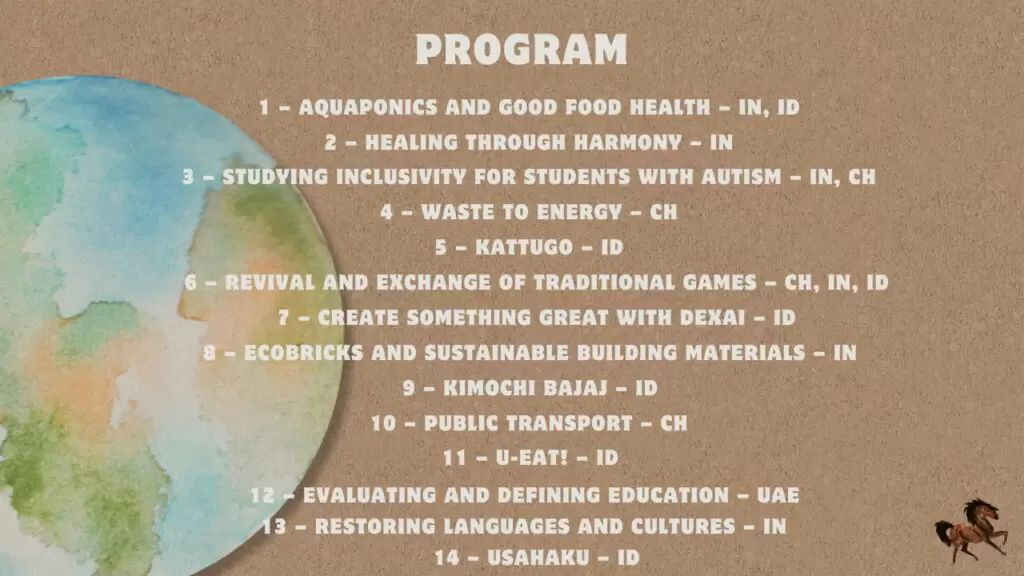 PROGRAM

1 – AQUAPONICS AND GOOD FOOD HEALTH – IN, ID
2 – HEALING THROUGH HARMONY – IN
3 – STUDYING INCLUSIVITY FOR STUDENTS WITH AUTISM – IN, CH
4 – WASTE TO ENERGY – CH
5 – KATTUGO – ID
6 – REVIVAL AND EXCHANGE OF TRADITIONAL GAMES – CH, IN, ID
7 – CREATE SOMETHING GREAT WITH DEXAI – ID
8 – ECOBRICKS AND SUSTAINABLE BUILDING MATERIALS – IN
9 – KIMOCHI BAJAJ – ID
10 – PUBLIC TRANSPORT – CH
11 – U-EAT! – ID
12 – EVALUATING AND DEFINING EDUCATION – UAE
13 – RESTORING LANGUAGES AND CULTURES – IN
14 – USAHAKU – ID